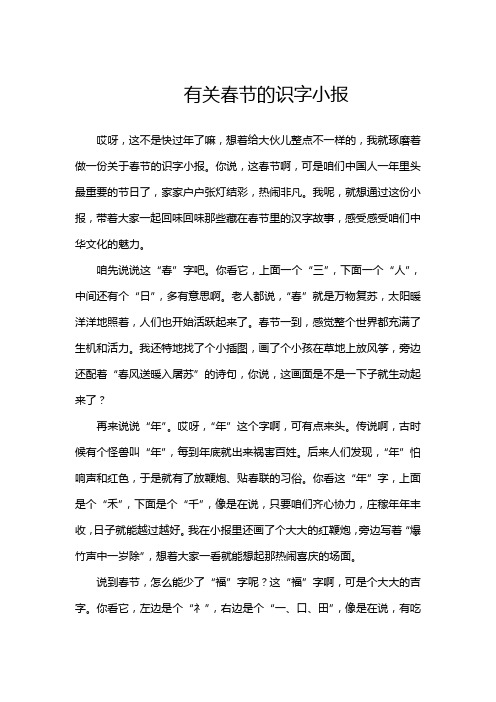 有关春节的识字小报

哎呀，这不是快过年了嘛，想着给大伙儿整点不一样的，我就琢磨着做一份关于春节的识字小报。你说，这春节啊，可是咱们中国人一年里头最重要的节日了，家家户户张灯结彩，热闹非凡。我呢，就想通过这份小报，带着大家一起回味回味那些藏在春节里的汉字故事，感受感受咱们中华文化的魅力。

咱先说说这“春”字吧。你看它，上面一个“三”，下面一个“人”，中间还有个“日”，多有意思啊。老人都说，“春”就是万物复苏，太阳暖洋洋地照着，人们也开始活跃起来了。春节一到，感觉整个世界都充满了生机和活力。我还特地找了个小插图，画了个小孩在草地上放风筝，旁边还配着“春风送暖入屠苏”的诗句，你说，这画面是不是一下子就生动起来了？

再来说说“年”。哎呀，“年”这个字啊，可有点来头。传说啊，古时候有个怪兽叫“年”，每到年底就出来祸害百姓。后来人们发现，“年”怕响声和红色，于是就有了放鞭炮、贴春联的习俗。你看这“年”字，上面是个“禾”，下面是个“千”，像是在说，只要咱们齐心协力，庄稼年年丰收，日子就能越过越好。我在小报里还画了个大大的红鞭炮，旁边写着“爆竹声中一岁除”，想着大家一看就能想起那热闹喜庆的场面。

说到春节，怎么能少了“福”字呢？这“福”字啊，可是个大大的吉字。你看它，左边是个“礻”，右边是个“一、口、田”，像是在说，有吃